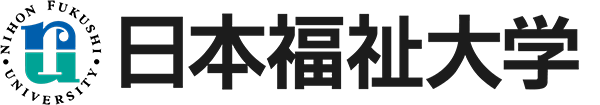 NIHON FUKUSHI UNIVERSITY

日本福祉大学